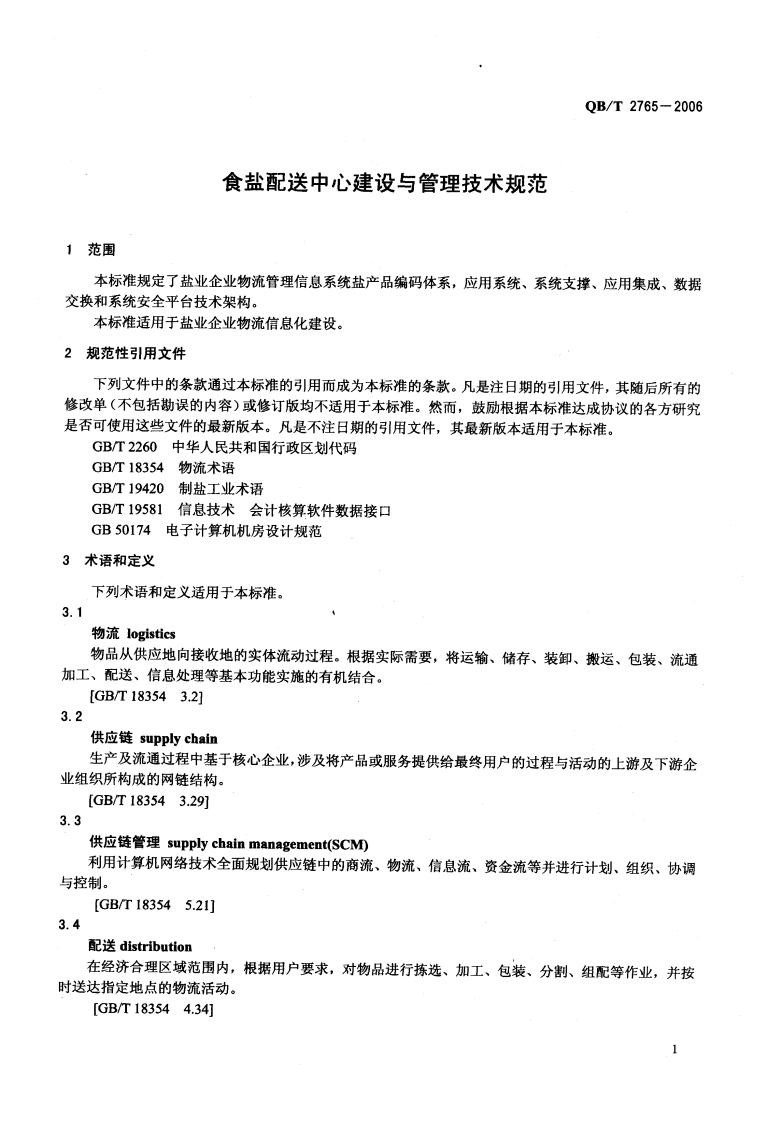 QB/T 2765—2006

食盐配送中心建设与管理技术规范

1 范围

本标准规定了盐业企业物流管理信息系统盐产品编码体系，应用系统、系统支撑、应用集成、数据交换和系统安全平台技术架构。

本标准适用于盐业企业物流信息化建设。

2 规范性引用文件

下列文件中的条款通过本标准的引用而成为本标准的条款。凡是注日期的引用文件，其随后所有的修改单（不包括勘误的内容）或修订版均不适用于本标准。然而，鼓励根据本标准达成协议的各方研究是否可使用这些文件的最新版本。凡是不注日期的引用文件，其最新版本适用于本标准。

GB/T 2260 中华人民共和国行政区划代码
GB/T 18354 物流术语
GB/T 19420 制盐工业术语
GB/T 19581 信息技术 会计核算软件数据接口
GB 50174 电子计算机机房设计规范

3 术语和定义

下列术语和定义适用于本标准。

3.1
物流 logistics
物品从供应地向接收地的实体流动过程。根据实际需要，将运输、储存、装卸、搬运、包装、流通加工、配送、信息处理等基本功能实施的有机结合。
[GB/T 18354 3.2]

3.2
供应链 supply chain
生产及流通过程中基于核心企业，涉及将产品或服务提供给最终用户的过程与活动的上游及下游企业组织所构成的网链结构。
[GB/T 18354 3.29]

3.3
供应链管理 supply chain management(SCM)
利用计算机网络技术全面规划供应链中的商流、物流、信息流、资金流等并进行计划、组织、协调与控制。
[GB/T 18354 5.21]

3.4
配送 distribution
在经济合理区域范围内，根据用户要求，对物品进行拣选、加工、包装、分割、组配等作业，并按时送达指定地点的物流活动。
[GB/T 18354 4.34]

1